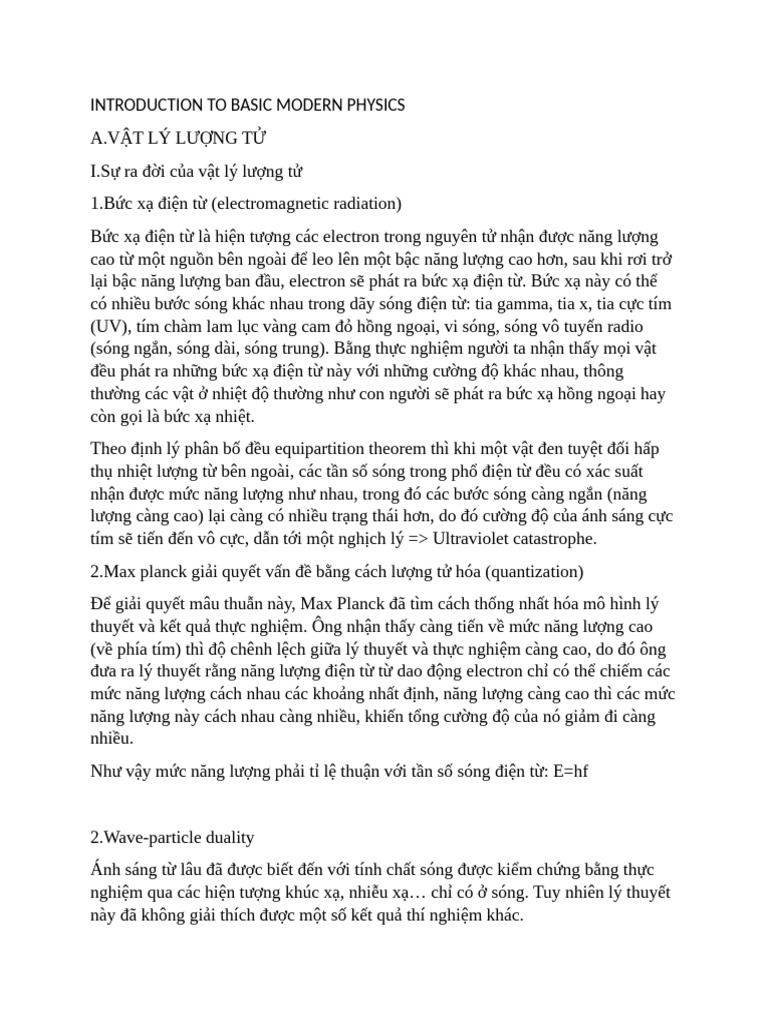 INTRODUCTION TO BASIC MODERN PHYSICS

A.VẬT LÝ LƯỢNG TỬ

I.Sự ra đời của vật lý lượng tử

1.Bức xạ điện từ (electromagnetic radiation)

Bức xạ điện từ là hiện tượng các electron trong nguyên tử nhận được năng lượng cao từ một nguồn bên ngoài để leo lên một bậc năng lượng cao hơn, sau khi rơi trở lại bậc năng lượng ban đầu, electron sẽ phát ra bức xạ điện từ. Bức xạ này có thể có nhiều bước sóng khác nhau trong dãy sóng điện từ: tia gamma, tia x, tia cực tím (UV), tím chàm lam lục vàng cam đỏ hồng ngoại, vi sóng, sóng vô tuyến radio (sóng ngắn, sóng dài, sóng trung). Bằng thực nghiệm người ta nhận thấy mọi vật đều phát ra những bức xạ điện từ này với những cường độ khác nhau, thông thường các vật ở nhiệt độ thường như con người sẽ phát ra bức xạ hồng ngoại hay còn gọi là bức xạ nhiệt.

Theo định lý phân bố đều equipartition theorem thì khi một vật đen tuyệt đối hấp thụ nhiệt lượng từ bên ngoài, các tần số sóng trong phổ điện từ đều có xác suất nhận được mức năng lượng như nhau, trong đó các bước sóng càng ngắn (năng lượng càng cao) lại càng có nhiều trạng thái hơn, do đó cường độ của ánh sáng cực tím sẽ tiến đến vô cực, dẫn tới một nghịch lý => Ultraviolet catastrophe.

2.Max planck giải quyết vấn đề bằng cách lượng tử hóa (quantization)

Để giải quyết mâu thuẫn này, Max Planck đã tìm cách thống nhất hóa mô hình lý thuyết và kết quả thực nghiệm. Ông nhận thấy càng tiến về mức năng lượng cao (về phía tím) thì độ chênh lệch giữa lý thuyết và thực nghiệm càng cao, do đó ông đưa ra lý thuyết rằng năng lượng điện từ từ dao động electron chỉ có thể chiếm các mức năng lượng cách nhau các khoảng nhất định, năng lượng càng cao thì các mức năng lượng này cách nhau càng nhiều, khiến tổng cường độ của nó giảm đi càng nhiều.

Như vậy mức năng lượng phải tỉ lệ thuận với tần số sóng điện từ: E=hf

2.Wave-particle duality

Ánh sáng từ lâu đã được biết đến với tính chất sóng được kiểm chứng bằng thực nghiệm qua các hiện tượng khúc xạ, nhiễu xạ… chỉ có ở sóng. Tuy nhiên lý thuyết này đã không giải thích được một số kết quả thí nghiệm khác.